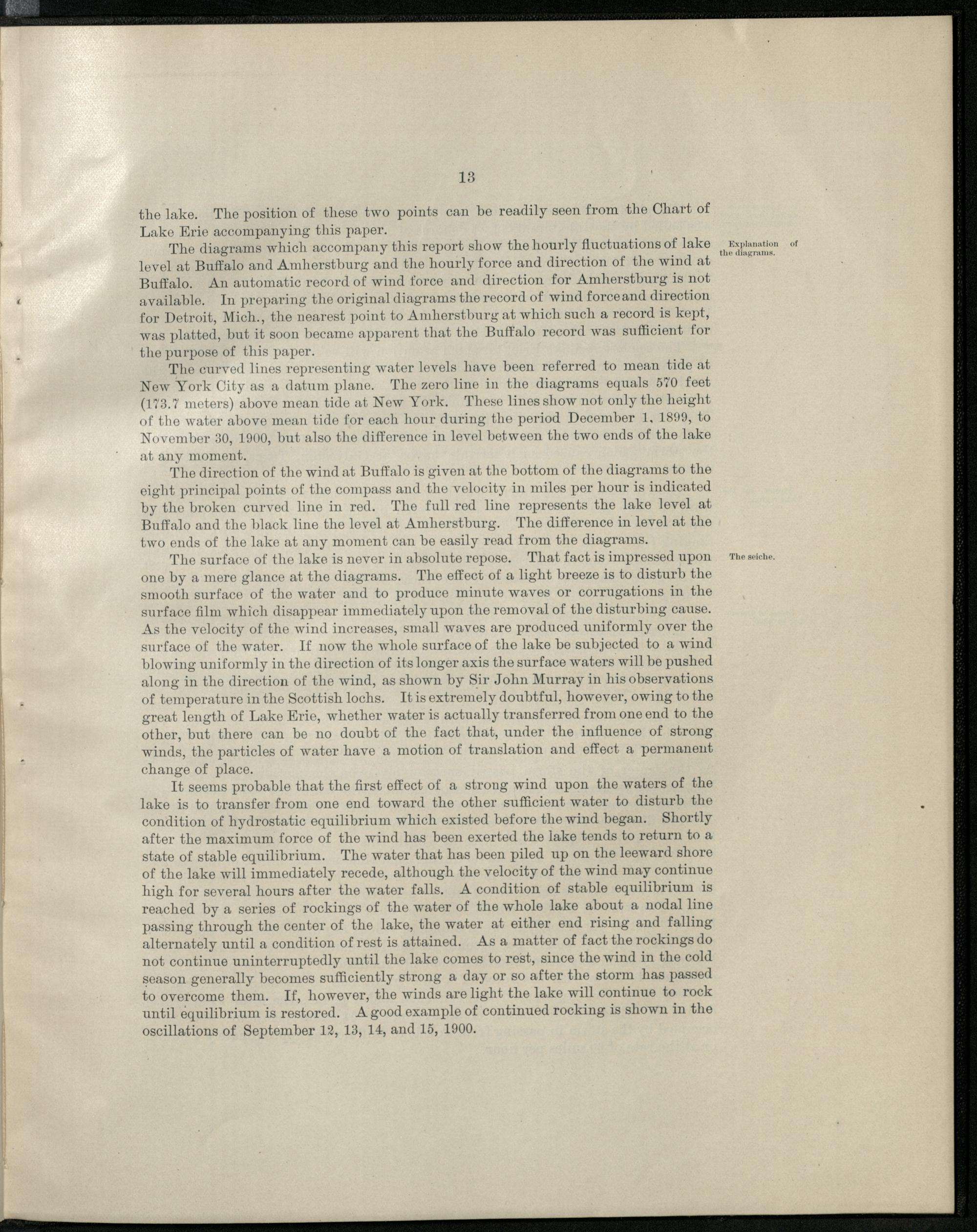 13

the lake. The position of these two points can be readily seen from the Chart of Lake Erie accompanying this paper.

Explanation of the diagrams.

The diagrams which accompany this report show the hourly fluctuations of lake level at Buffalo and Amherstburg and the hourly force and direction of the wind at Buffalo. An automatic record of wind force and direction for Amherstburg is not available. In preparing the original diagrams the record of wind force and direction for Detroit, Mich., the nearest point to Amherstburg at which such a record is kept, was platted, but it soon became apparent that the Buffalo record was sufficient for the purpose of this paper.

The curved lines representing water levels have been referred to mean tide at New York City as a datum plane. The zero line in the diagrams equals 570 feet (173.7 meters) above mean tide at New York. These lines show not only the height of the water above mean tide for each hour during the period December 1, 1899, to November 30, 1900, but also the difference in level between the two ends of the lake at any moment.

The direction of the wind at Buffalo is given at the bottom of the diagrams to the eight principal points of the compass and the velocity in miles per hour is indicated by the broken curved line in red. The full red line represents the lake level at Buffalo and the black line the level at Amherstburg. The difference in level at the two ends of the lake at any moment can be easily read from the diagrams.

The seiche.

The surface of the lake is never in absolute repose. That fact is impressed upon one by a mere glance at the diagrams. The effect of a light breeze is to disturb the smooth surface of the water and to produce minute waves or corrugations in the surface film which disappear immediately upon the removal of the disturbing cause. As the velocity of the wind increases, small waves are produced uniformly over the surface of the water. If now the whole surface of the lake be subjected to a wind blowing uniformly in the direction of its longer axis the surface waters will be pushed along in the direction of the wind, as shown by Sir John Murray in his observations of temperature in the Scottish lochs. It is extremely doubtful, however, owing to the great length of Lake Erie, whether water is actually transferred from one end to the other, but there can be no doubt of the fact that, under the influence of strong winds, the particles of water have a motion of translation and effect a permanent change of place.

It seems probable that the first effect of a strong wind upon the waters of the lake is to transfer from one end toward the other sufficient water to disturb the condition of hydrostatic equilibrium which existed before the wind began. Shortly after the maximum force of the wind has been exerted the lake tends to return to a state of stable equilibrium. The water that has been piled up on the leeward shore of the lake will immediately recede, although the velocity of the wind may continue high for several hours after the water falls. A condition of stable equilibrium is reached by a series of rockings of the water of the whole lake about a nodal line passing through the center of the lake, the water at either end rising and falling alternately until a condition of rest is attained. As a matter of fact the rockings do not continue uninterruptedly until the lake comes to rest, since the wind in the cold season generally becomes sufficiently strong a day or so after the storm has passed to overcome them. If, however, the winds are light the lake will continue to rock until equilibrium is restored. A good example of continued rocking is shown in the oscillations of September 12, 13, 14, and 15, 1900.